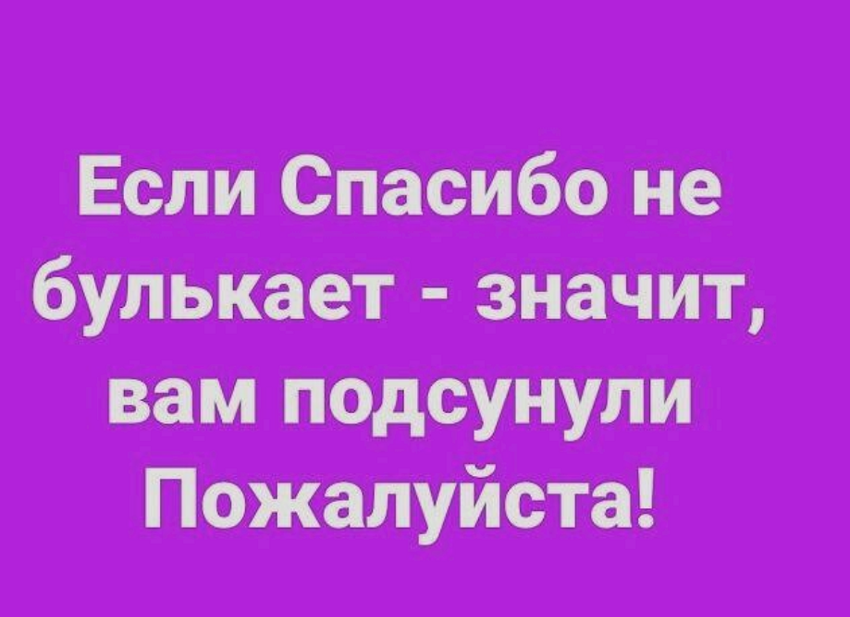 Если Спасибо не булькает - значит, вам подсунули Пожалуйста!